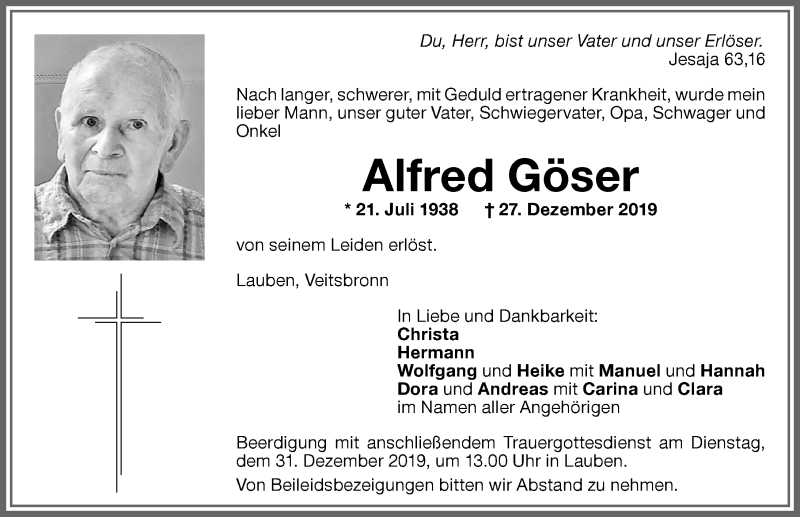 Du, Herr, bist unser Vater und unser Erlöser.
Jesaja 63,16

Nach langer, schwerer, mit Geduld ertragener Krankheit, wurde mein lieber Mann, unser guter Vater, Schwiegervater, Opa, Schwager und Onkel

Alfred Göser

* 21. Juli 1938 † 27. Dezember 2019

von seinem Leiden erlöst.

Lauben, Veitsbronn

In Liebe und Dankbarkeit:
Christa
Hermann
Wolfgang und Heike mit Manuel und Hannah
Dora und Andreas mit Carina und Clara
im Namen aller Angehörigen

Beerdigung mit anschließendem Trauergottesdienst am Dienstag, dem 31. Dezember 2019, um 13.00 Uhr in Lauben.

Von Beileidsbezeigungen bitten wir Abstand zu nehmen.